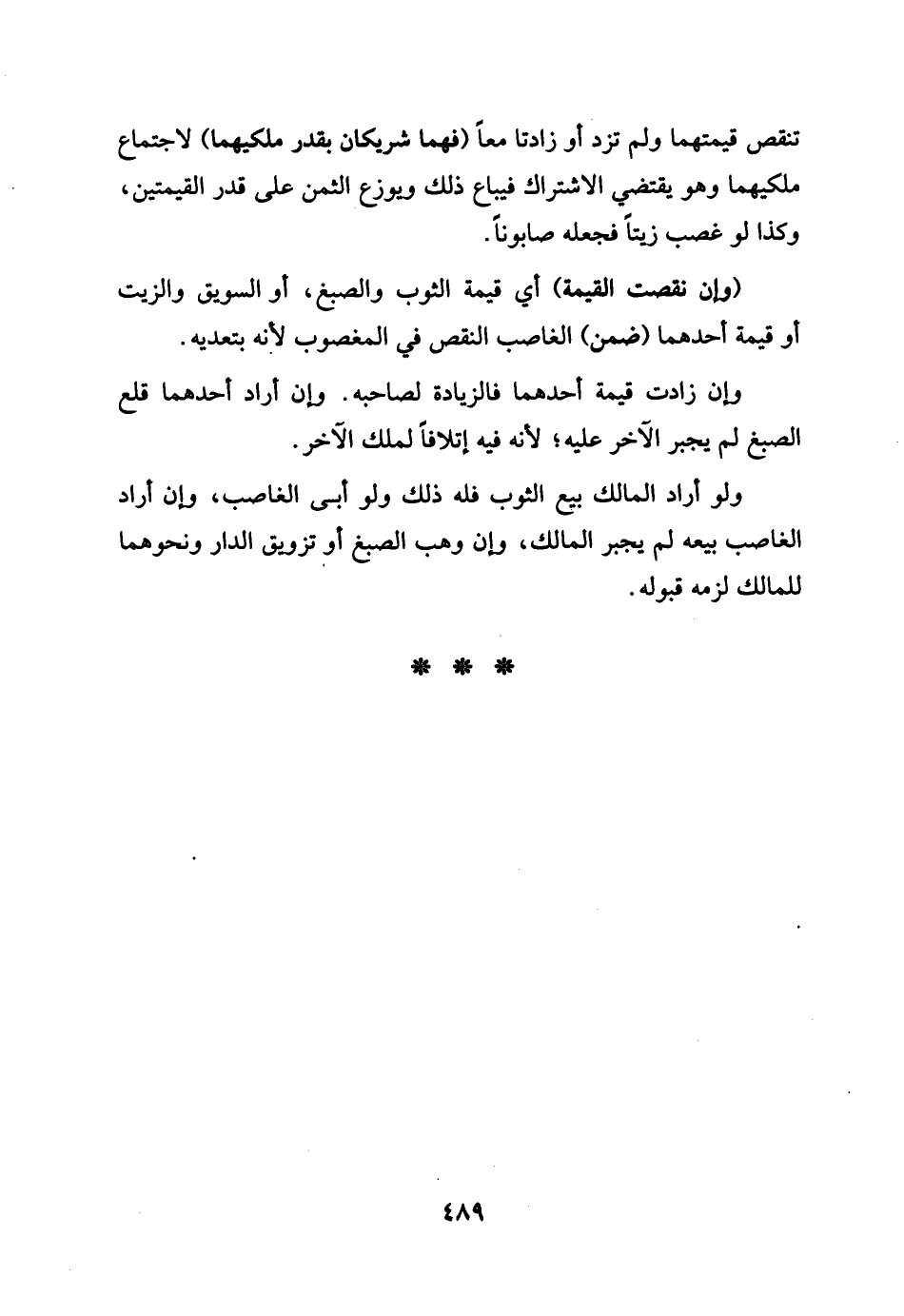 تنقص قيمتهما ولم تزد أو زادتا معاً (فهما شريكان بقدر ملكيهما) لاجتماع ملكيهما وهو يقتضي الاشتراك فيباع ذلك ويوزع الثمن على قدر القيمتين، وكذا لو غصب زيتاً فجعله صابوناً.

(وإن نقصت القيمة) أي قيمة الثوب والصبغ، أو السويق والزيت أو قيمة أحدهما (ضمن) الغاصب النقص في المغصوب لأنه بتعديه.

وإن زادت قيمة أحدهما فالزيادة لصاحبه. وإن أراد أحدهما قلع الصبغ لم يجبر الآخر عليه؛ لأنه فيه إتلافاً لملك الآخر.

ولو أراد المالك بيع الثوب فله ذلك ولو أبى الغاصب، وإن أراد الغاصب بيعه لم يجبر المالك، وإن وهب الصبغ أو تزويق الدار ونحوهما للمالك لزمه قبوله.

* * *

٤٨٩